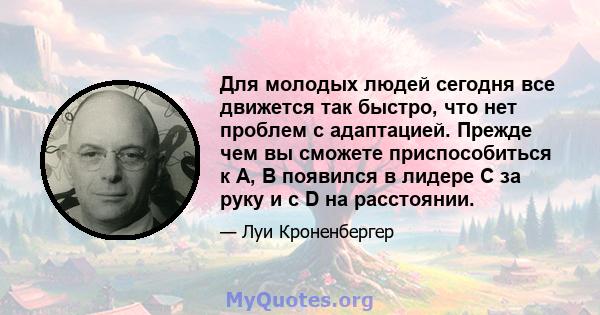 Для молодых людей сегодня все движется так быстро, что нет проблем с адаптацией. Прежде чем вы сможете приспособиться к A, B появился в лидере C за руку и с D на расстоянии.

— Луи Кроненбергер

MyQuotes.org